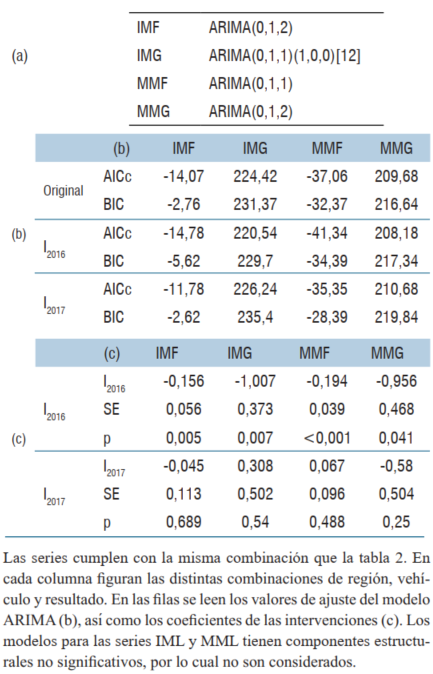 (a)

| IMF | ARIMA(0,1,2) |
|---|---|
| IMG | ARIMA(0,1,1)(1,0,0)[12] |
| MMF | ARIMA(0,1,1) |
| MMG | ARIMA(0,1,2) |

(b)

| | (b) | IMF | IMG | MMF | MMG |
|---|---|---|---|---|---|
| Original | AICc | -14,07 | 224,42 | -37,06 | 209,68 |
| | BIC | -2,76 | 231,37 | -32,37 | 216,64 |
| $I_{2016}$ | AICc | -14,78 | 220,54 | -41,34 | 208,18 |
| | BIC | -5,62 | 229,7 | -34,39 | 217,34 |
| $I_{2017}$ | AICc | -11,78 | 226,24 | -35,35 | 210,68 |
| | BIC | -2,62 | 235,4 | -28,39 | 219,84 |

(c)

| | (c) | IMF | IMG | MMF | MMG |
|---|---|---|---|---|---|
| $I_{2016}$ | $I_{2016}$ | -0,156 | -1,007 | -0,194 | -0,956 |
| | SE | 0,056 | 0,373 | 0,039 | 0,468 |
| | p | 0,005 | 0,007 | <0,001 | 0,041 |
| $I_{2017}$ | $I_{2017}$ | -0,045 | 0,308 | 0,067 | -0,58 |
| | SE | 0,113 | 0,502 | 0,096 | 0,504 |
| | p | 0,689 | 0,54 | 0,488 | 0,25 |

Las series cumplen con la misma combinación que la tabla 2. En cada columna figuran las distintas combinaciones de región, vehículo y resultado. En las filas se leen los valores de ajuste del modelo ARIMA (b), así como los coeficientes de las intervenciones (c). Los modelos para las series IML y MML tienen componentes estructurales no significativos, por lo cual no son considerados.